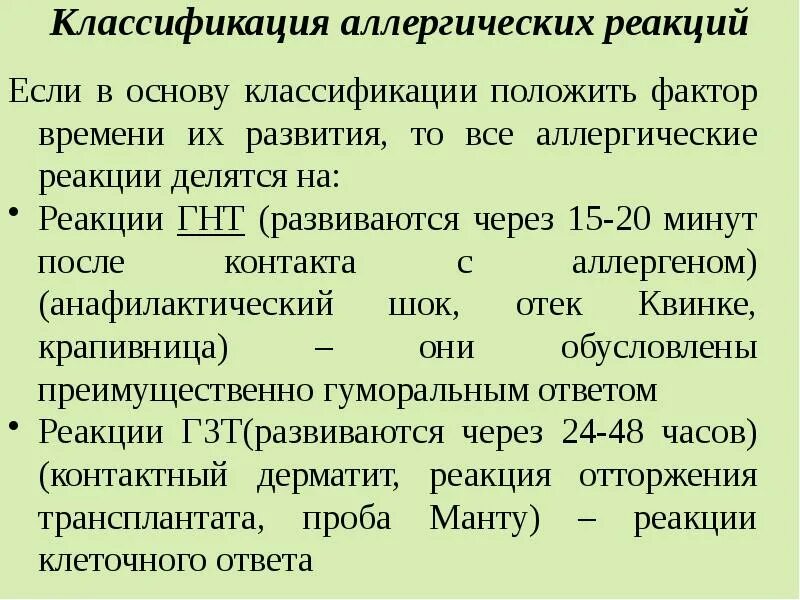 Классификация аллергических реакций

Если в основу классификации положить фактор времени их развития, то все аллергические реакции делятся на:

• Реакции ГНТ (развиваются через 15-20 минут после контакта с аллергеном) (анафилактический шок, отек Квинке, крапивница) – они обусловлены преимущественно гуморальным ответом
• Реакции ГЗТ(развиваются через 24-48 часов) (контактный дерматит, реакция отторжения трансплантата, проба Манту) – реакции клеточного ответа